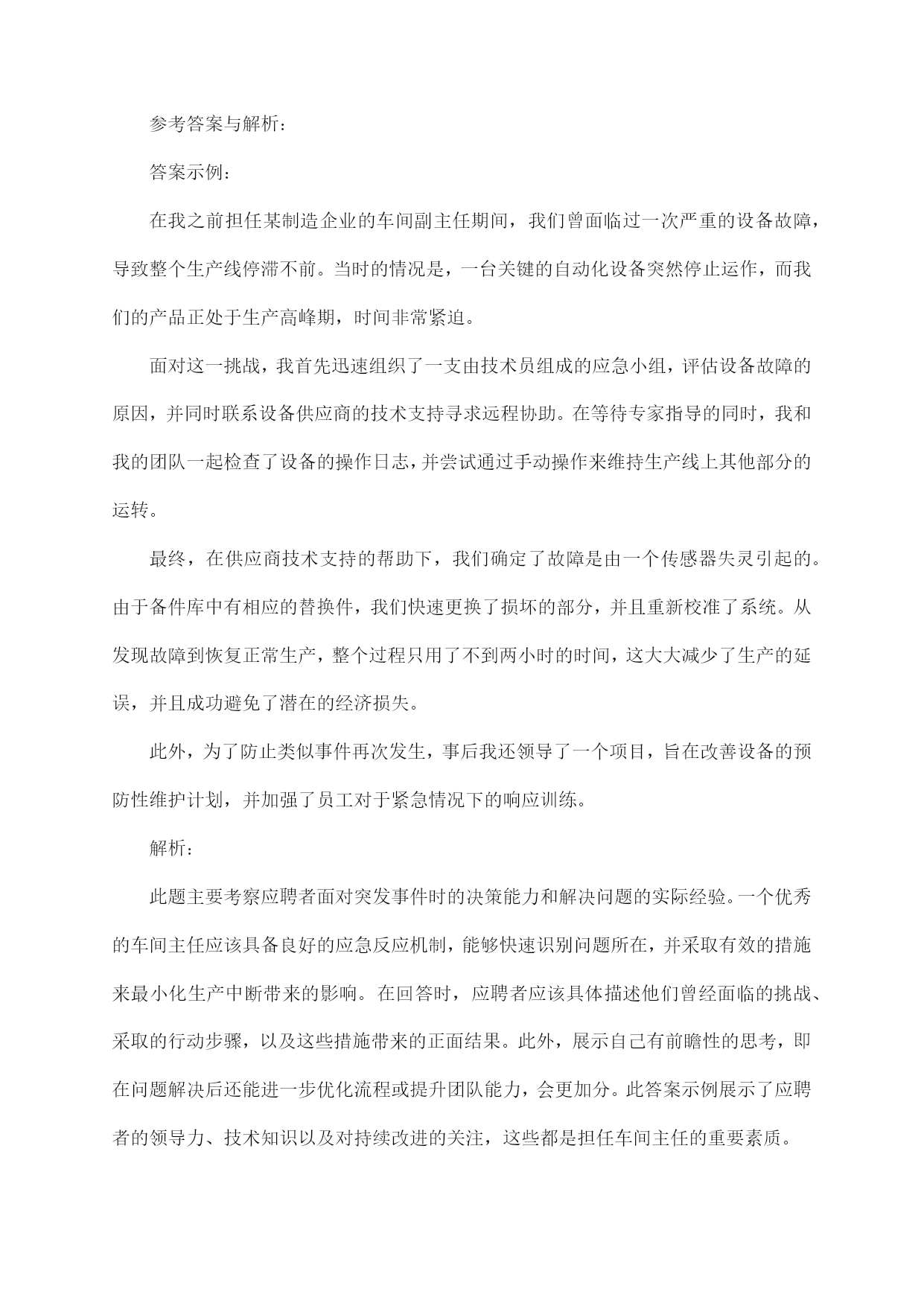 参考答案与解析：

答案示例：

在我之前担任某制造企业的车间副主任期间，我们曾面临过一次严重的设备故障，导致整个生产线停滞不前。当时的情况是，一台关键的自动化设备突然停止运作，而我们的产品正处于生产高峰期，时间非常紧迫。

面对这一挑战，我首先迅速组织了一支由技术员组成的应急小组，评估设备故障的原因，并同时联系设备供应商的技术支持寻求远程协助。在等待专家指导的同时，我和我的团队一起检查了设备的操作日志，并尝试通过手动操作来维持生产线上其他部分的运转。

最终，在供应商技术支持的帮助下，我们确定了故障是由一个传感器失灵引起的。由于备件库中有相应的替换件，我们快速更换了损坏的部分，并且重新校准了系统。从发现故障到恢复正常生产，整个过程只用了不到两小时的时间，这大大减少了生产的延误，并且成功避免了潜在的经济损失。

此外，为了防止类似事件再次发生，事后我还领导了一个项目，旨在改善设备的预防性维护计划，并加强了员工对于紧急情况下的响应训练。

解析：

此题主要考察应聘者面对突发事件时的决策能力和解决问题的实际经验。一个优秀的车间主任应该具备良好的应急反应机制，能够快速识别问题所在，并采取有效的措施来最小化生产中断带来的影响。在回答时，应聘者应该具体描述他们曾经面临的挑战、采取的行动步骤，以及这些措施带来的正面结果。此外，展示自己有前瞻性的思考，即在问题解决后还能进一步优化流程或提升团队能力，会更加分。此答案示例展示了应聘者的领导力、技术知识以及对持续改进的关注，这些都是担任车间主任的重要素质。